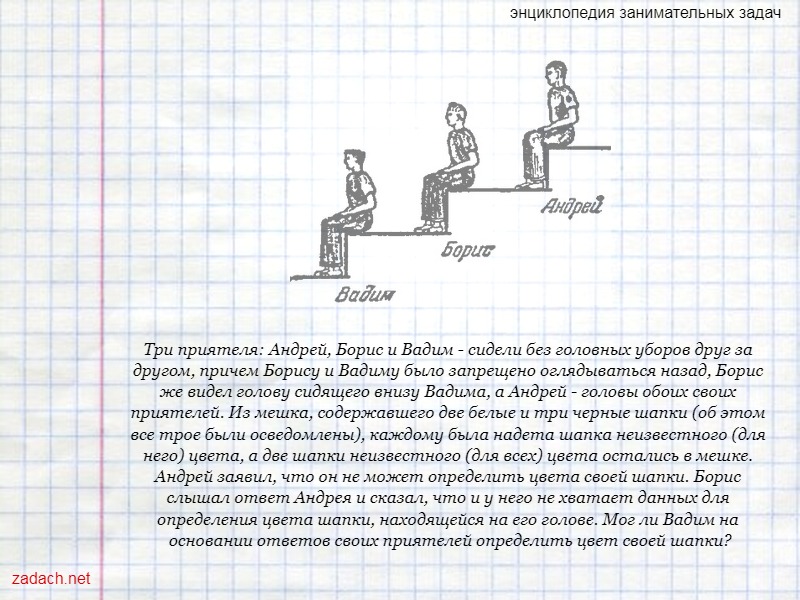 энциклопедия занимательных задач

Андрей

Борис

Вадим

Три приятеля: Андрей, Борис и Вадим - сидели без головных уборов друг за другом, причем Борису и Вадиму было запрещено оглядываться назад, Борис же видел голову сидящего внизу Вадима, а Андрей - головы обоих своих приятелей. Из мешка, содержавшего две белые и три черные шапки (об этом все трое были осведомлены), каждому была надета шапка неизвестного (для него) цвета, а две шапки неизвестного (для всех) цвета остались в мешке. Андрей заявил, что он не может определить цвета своей шапки. Борис слышал ответ Андрея и сказал, что и у него не хватает данных для определения цвета шапки, находящейся на его голове. Мог ли Вадим на основании ответов своих приятелей определить цвет своей шапки?

zadach.net